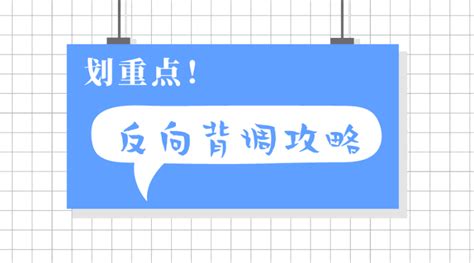 划重点！

反向背调攻略